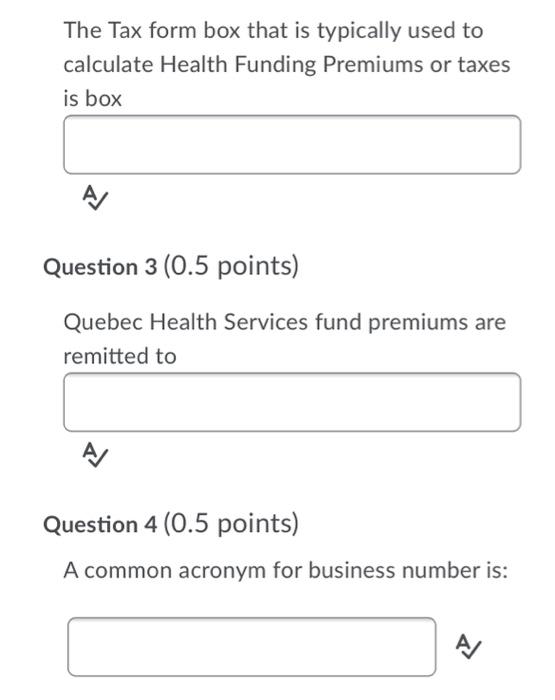 The Tax form box that is typically used to calculate Health Funding Premiums or taxes is box

Question 3 (0.5 points)

Quebec Health Services fund premiums are remitted to

Question 4 (0.5 points)

A common acronym for business number is: